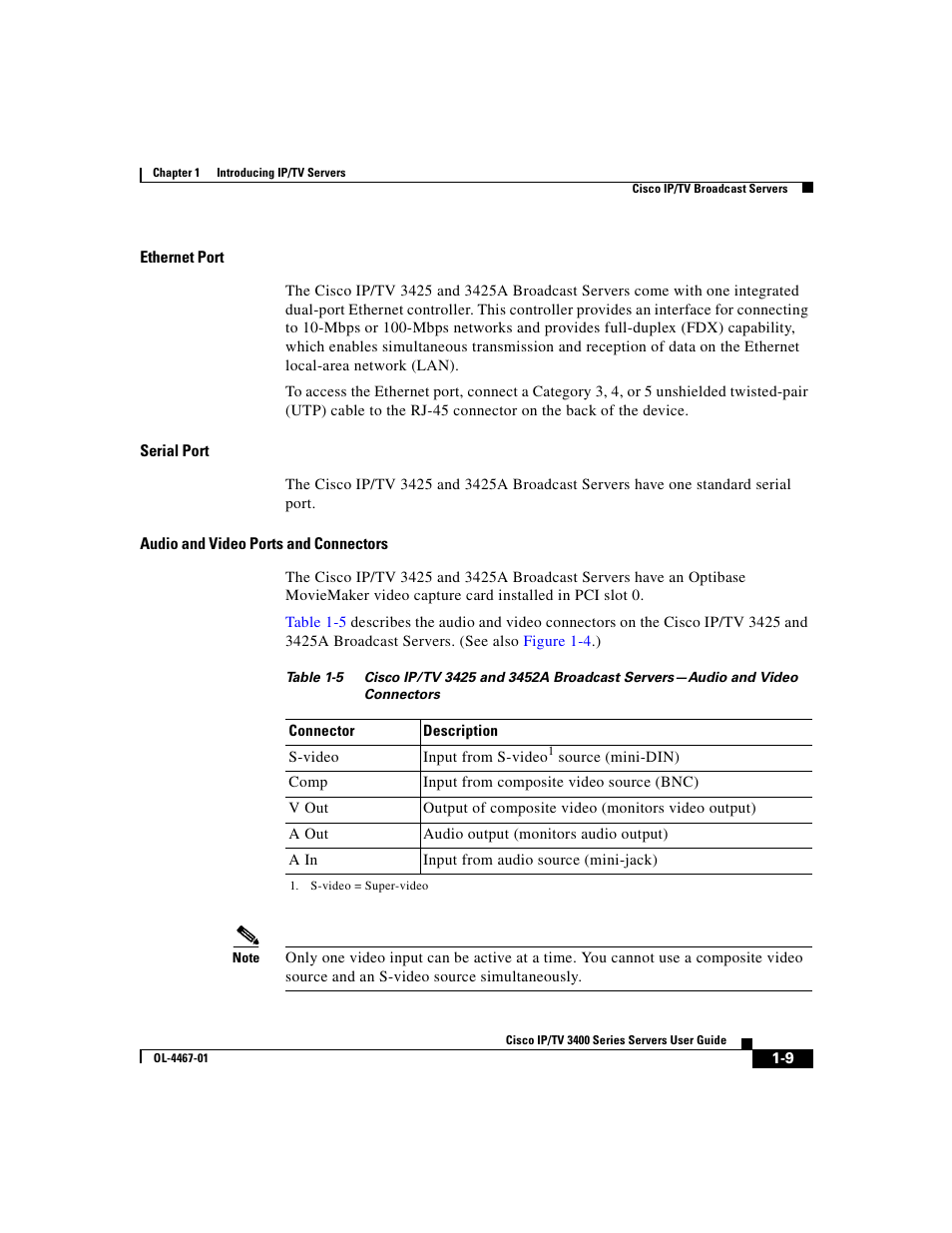 Chapter 1 Introducing IP/TV Servers

Cisco IP/TV Broadcast Servers

Ethernet Port

The Cisco IP/TV 3425 and 3425A Broadcast Servers come with one integrated dual-port Ethernet controller. This controller provides an interface for connecting to 10-Mbps or 100-Mbps networks and provides full-duplex (FDX) capability, which enables simultaneous transmission and reception of data on the Ethernet local-area network (LAN).

To access the Ethernet port, connect a Category 3, 4, or 5 unshielded twisted-pair (UTP) cable to the RJ-45 connector on the back of the device.

Serial Port

The Cisco IP/TV 3425 and 3425A Broadcast Servers have one standard serial port.

Audio and Video Ports and Connectors

The Cisco IP/TV 3425 and 3425A Broadcast Servers have an Optibase MovieMaker video capture card installed in PCI slot 0.

Table 1-5 describes the audio and video connectors on the Cisco IP/TV 3425 and 3425A Broadcast Servers. (See also Figure 1-4.)

Table 1-5 Cisco IP/TV 3425 and 3452A Broadcast Servers—Audio and Video Connectors

| Connector | Description |
|---|---|
| S-video | Input from S-video$^1$ source (mini-DIN) |
| Comp | Input from composite video source (BNC) |
| V Out | Output of composite video (monitors video output) |
| A Out | Audio output (monitors audio output) |
| A In | Input from audio source (mini-jack) |

1. S-video = Super-video

Note Only one video input can be active at a time. You cannot use a composite video source and an S-video source simultaneously.

Cisco IP/TV 3400 Series Servers User Guide

OL-4467-01

1-9